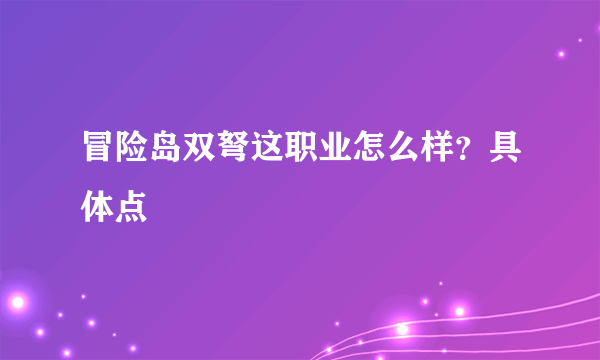 冒险岛双弩这职业怎么样？具体点